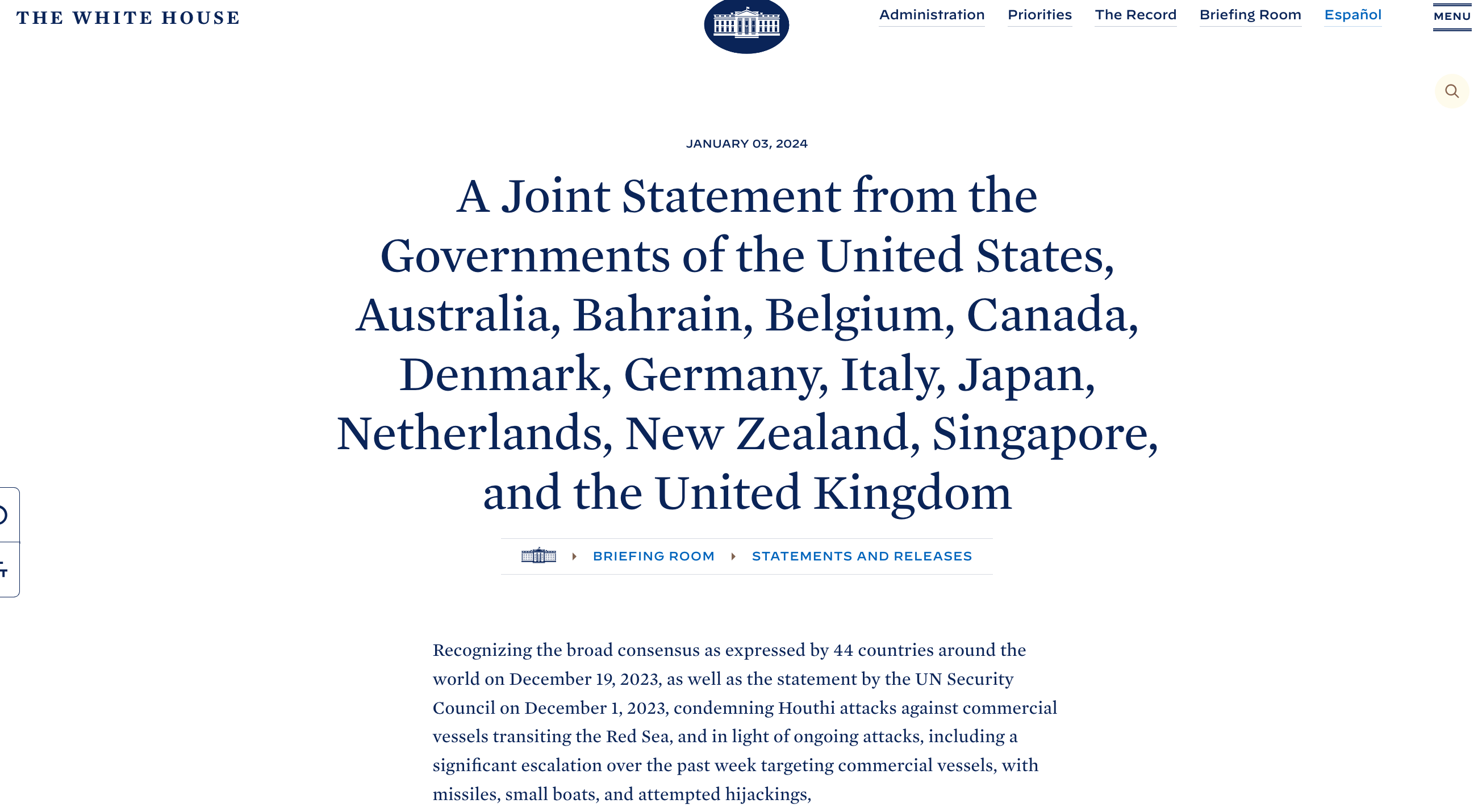 THE WHITE HOUSE

Administration Priorities The Record Briefing Room Español

MENU

JANUARY 03, 2024

A Joint Statement from the Governments of the United States, Australia, Bahrain, Belgium, Canada, Denmark, Germany, Italy, Japan, Netherlands, New Zealand, Singapore, and the United Kingdom

BRIEFING ROOM STATEMENTS AND RELEASES

Recognizing the broad consensus as expressed by 44 countries around the world on December 19, 2023, as well as the statement by the UN Security Council on December 1, 2023, condemning Houthi attacks against commercial vessels transiting the Red Sea, and in light of ongoing attacks, including a significant escalation over the past week targeting commercial vessels, with missiles, small boats, and attempted hijackings,